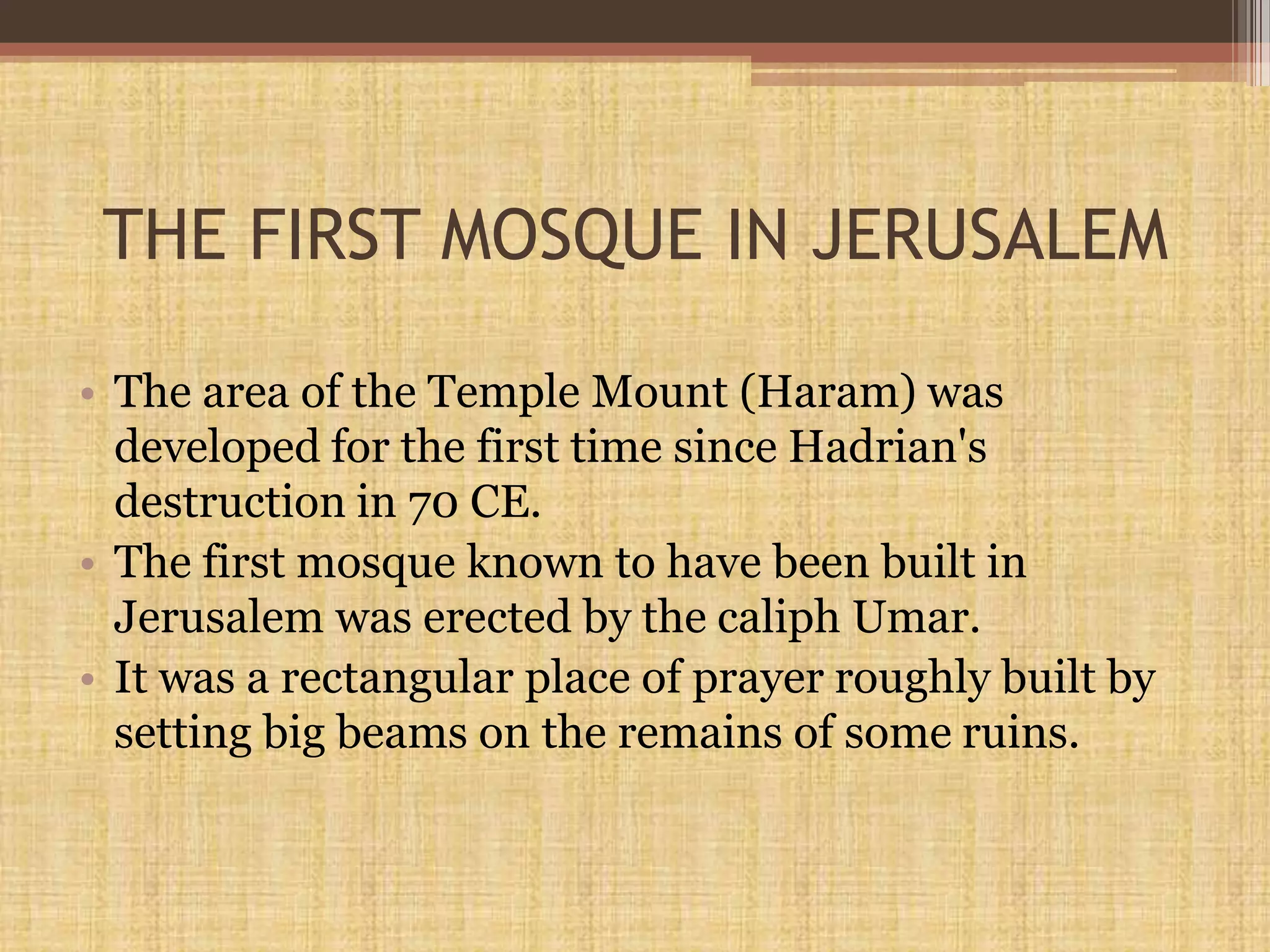 THE FIRST MOSQUE IN JERUSALEM

• The area of the Temple Mount (Haram) was developed for the first time since Hadrian's destruction in 70 CE.
• The first mosque known to have been built in Jerusalem was erected by the caliph Umar.
• It was a rectangular place of prayer roughly built by setting big beams on the remains of some ruins.